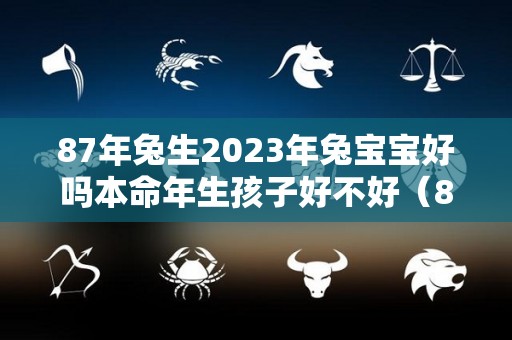 87年兔生2023年兔宝宝好吗本命年生孩子好不好（8